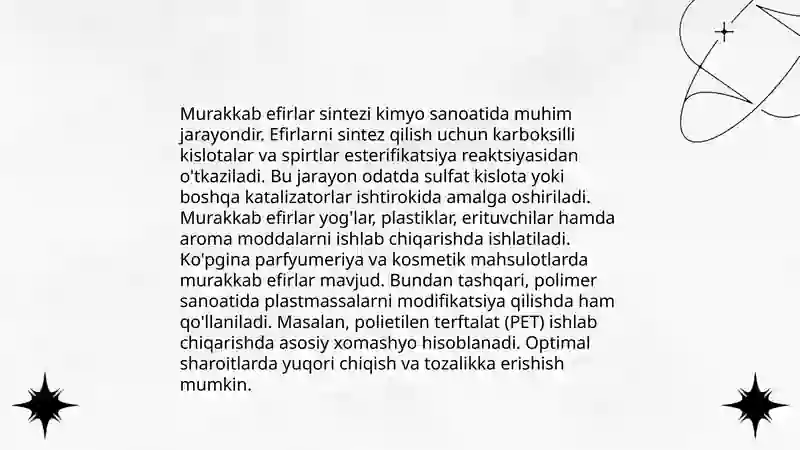 Murakkab efirlar sintezi kimyo sanoatida muhim jarayondir. Efirlarni sintez qilish uchun karboksilli kislotalar va spirtlar esterifikatsiya reaktsiyasidan o'tkaziladi. Bu jarayon odatda sulfat kislota yoki boshqa katalizatorlar ishtirokida amalga oshiriladi. Murakkab efirlar yog'lar, plastiklar, erituvchilar hamda aroma moddalarni ishlab chiqarishda ishlatiladi. Ko'pgina parfyumeriya va kosmetik mahsulotlarda murakkab efirlar mavjud. Bundan tashqari, polimer sanoatida plastmassalarni modifikatsiya qilishda ham qo'llaniladi. Masalan, polietilen terftalat (PET) ishlab chiqarishda asosiy xomashyo hisoblanadi. Optimal sharoitlarda yuqori chiqish va tozalikka erishish mumkin.